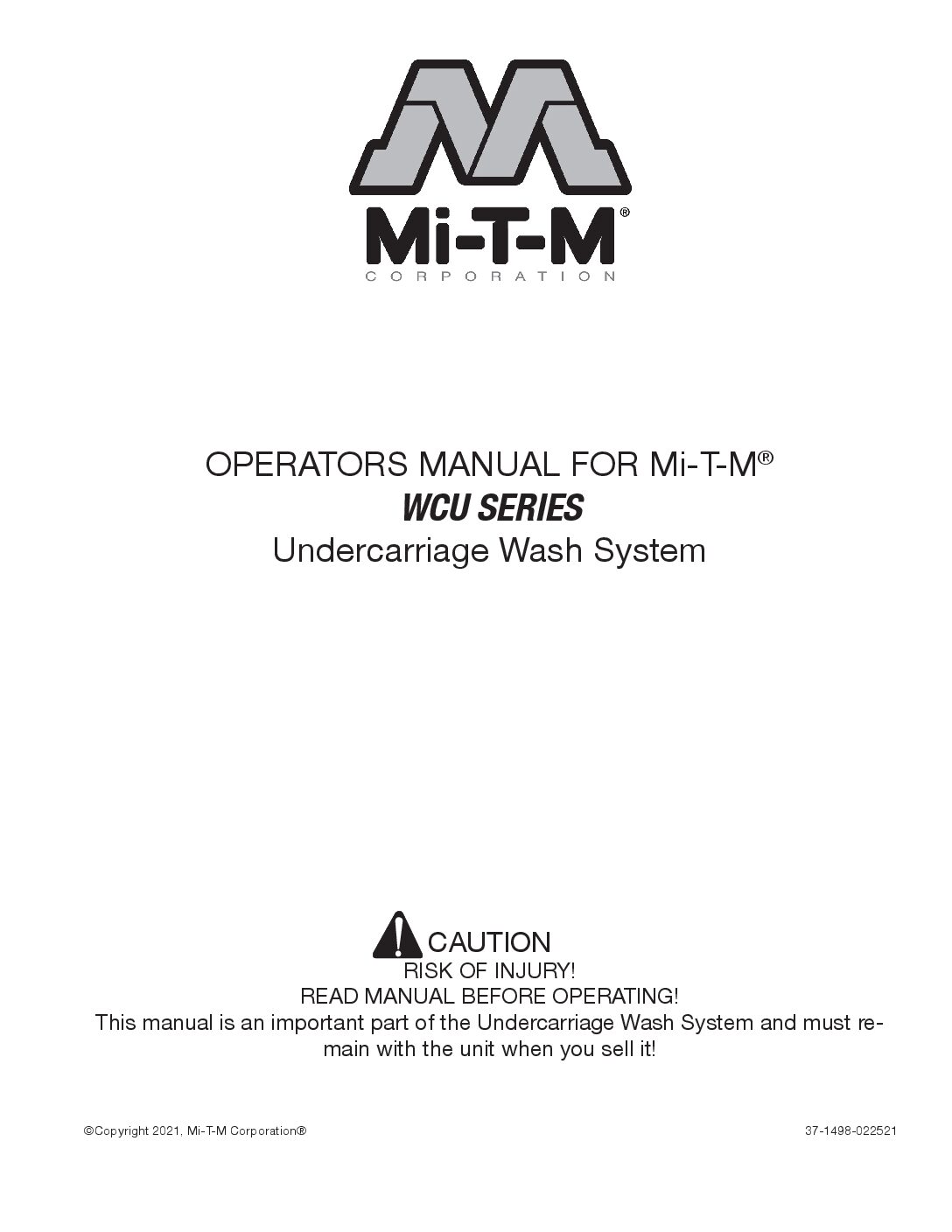 Mi-T-M®
CORPORATION

OPERATORS MANUAL FOR Mi-T-M®
WCU SERIES
Undercarriage Wash System

CAUTION
RISK OF INJURY!
READ MANUAL BEFORE OPERATING!
This manual is an important part of the Undercarriage Wash System and must remain with the unit when you sell it!

©Copyright 2021, Mi-T-M Corporation®

37-1498-022521